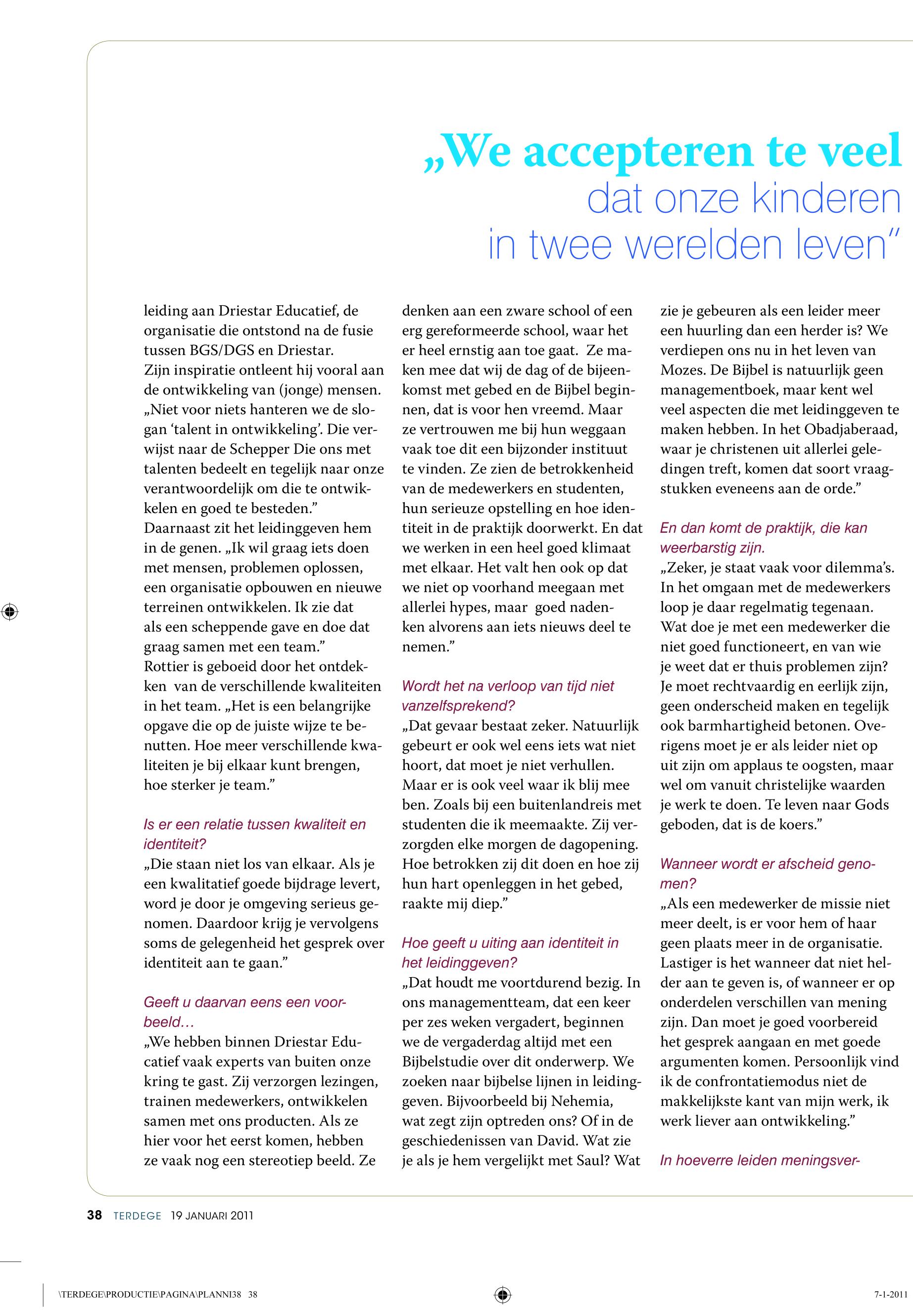 „We accepteren te veel dat onze kinderen in twee werelden leven”

leiding aan Driestar Educatief, de organisatie die ontstond na de fusie tussen BGS/DGS en Driestar.
Zijn inspiratie ontleent hij vooral aan de ontwikkeling van (jonge) mensen. „Niet voor niets hanteren we de slogan ‘talent in ontwikkeling’. Die verwijst naar de Schepper Die ons met talenten bedeelt en tegelijk naar onze verantwoordelijk om die te ontwikkelen en goed te besteden.”
Daarnaast zit het leidinggeven hem in de genen. „Ik wil graag iets doen met mensen, problemen oplossen, een organisatie opbouwen en nieuwe terreinen ontwikkelen. Ik zie dat als een scheppende gave en doe dat graag samen met een team.”
Rottier is geboeid door het ontdekken van de verschillende kwaliteiten in het team. „Het is een belangrijke opgave die op de juiste wijze te benutten. Hoe meer verschillende kwaliteiten je bij elkaar kunt brengen, hoe sterker je team.”

Is er een relatie tussen kwaliteit en identiteit?
„Die staan niet los van elkaar. Als je een kwalitatief goede bijdrage levert, word je door je omgeving serieus genomen. Daardoor krijg je vervolgens soms de gelegenheid het gesprek over identiteit aan te gaan.”

Geeft u daarvan eens een voorbeeld…
„We hebben binnen Driestar Educatief vaak experts van buiten onze kring te gast. Zij verzorgen lezingen, trainen medewerkers, ontwikkelen samen met ons producten. Als ze hier voor het eerst komen, hebben ze vaak nog een stereotiep beeld. Ze denken aan een zware school of een erg gereformeerde school, waar het er heel ernstig aan toe gaat. Ze maken mee dat wij de dag of de bijeenkomst met gebed en de Bijbel beginnen, dat is voor hen vreemd. Maar ze vertrouwen me bij hun weggaan vaak toe dit een bijzonder instituut te vinden. Ze zien de betrokkenheid van de medewerkers en studenten, hun serieuze opstelling en hoe identiteit in de praktijk doorwerkt. En dat we werken in een heel goed klimaat met elkaar. Het valt hen ook op dat we niet op voorhand meegaan met allerlei hypes, maar goed nadenken alvorens aan iets nieuws deel te nemen.”

Wordt het na verloop van tijd niet vanzelfsprekend?
„Dat gevaar bestaat zeker. Natuurlijk gebeurt er ook wel eens iets wat niet hoort, dat moet je niet verhullen. Maar er is ook veel waar ik blij mee ben. Zoals bij een buitenlandreis met studenten die ik meemaakte. Zij verzorgden elke morgen de dagopening. Hoe betrokken zij dit doen en hoe zij hun hart openleggen in het gebed, raakte mij diep.”

Hoe geeft u uiting aan identiteit in het leidinggeven?
„Dat houdt me voortdurend bezig. In ons managementteam, dat een keer per zes weken vergadert, beginnen we de vergaderdag altijd met een Bijbelstudie over dit onderwerp. We zoeken naar bijbelse lijnen in leidinggeven. Bijvoorbeeld bij Nehemia, wat zegt zijn optreden ons? Of in de geschiedenissen van David. Wat zie je als je hem vergelijkt met Saul? Wat zie je gebeuren als een leider meer een huurling dan een herder is? We verdiepen ons nu in het leven van Mozes. De Bijbel is natuurlijk geen managementboek, maar kent wel veel aspecten die met leidinggeven te maken hebben. In het Obadjaberaad, waar je christenen uit allerlei geledingen treft, komen dat soort vraagstukken eveneens aan de orde.”

En dan komt de praktijk, die kan weerbarstig zijn.
„Zeker, je staat vaak voor dilemma’s. In het omgaan met de medewerkers loop je daar regelmatig tegenaan. Wat doe je met een medewerker die niet goed functioneert, en van wie je weet dat er thuis problemen zijn? Je moet rechtvaardig en eerlijk zijn, geen onderscheid maken en tegelijk ook barmhartigheid betonen. Overigens moet je er als leider niet op uit zijn om applaus te oogsten, maar wel om vanuit christelijke waarden je werk te doen. Te leven naar Gods geboden, dat is de koers.”

Wanneer wordt er afscheid genomen?
„Als een medewerker de missie niet meer deelt, is er voor hem of haar geen plaats meer in de organisatie. Lastiger is het wanneer dat niet helder aan te geven is, of wanneer er op onderdelen verschillen van mening zijn. Dan moet je goed voorbereid het gesprek aangaan en met goede argumenten komen. Persoonlijk vind ik de confrontatiemodus niet de makkelijkste kant van mijn werk, ik werk liever aan ontwikkeling.”

In hoeverre leiden meningsver-

38 TERDEGE 19 JANUARI 2011

\TERDEGE\PRODUCTIE\PAGINA\PLANNI38 38

7-1-2011